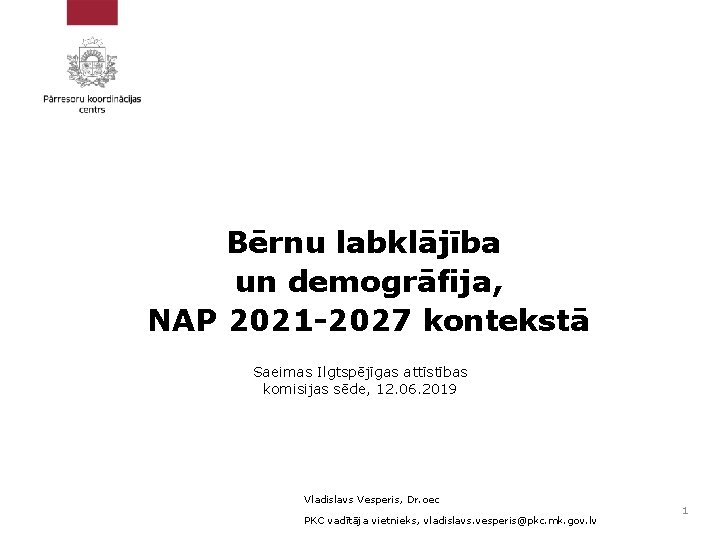 Pārresoru koordinācijas centrs

Bērnu labklājība
un demogrāfija,
NAP 2021-2027 kontekstā

Saeimas Ilgtspējīgas attīstības
komisijas sēde, 12.06.2019

Vladislavs Vesperis, Dr.oec

PKC vadītāja vietnieks, vladislavs.vesperis@pkc.mk.gov.lv

1